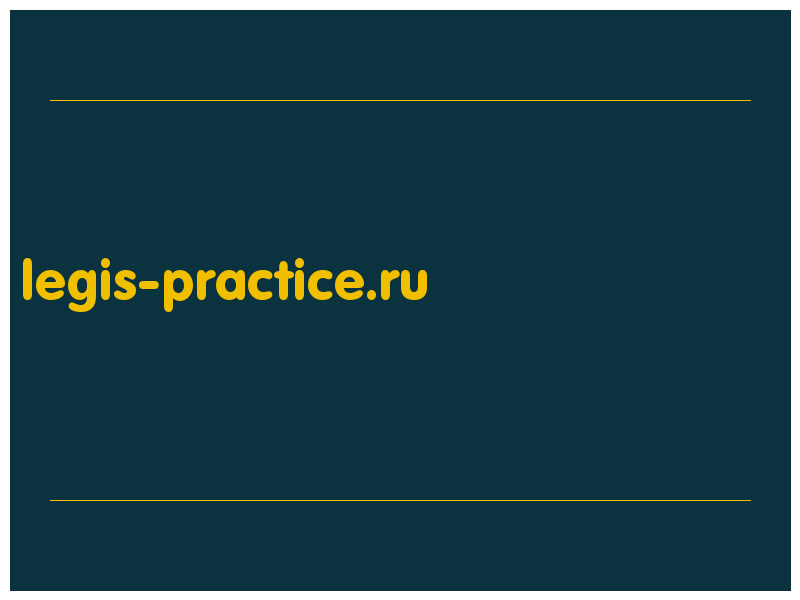 legis-practice.ru